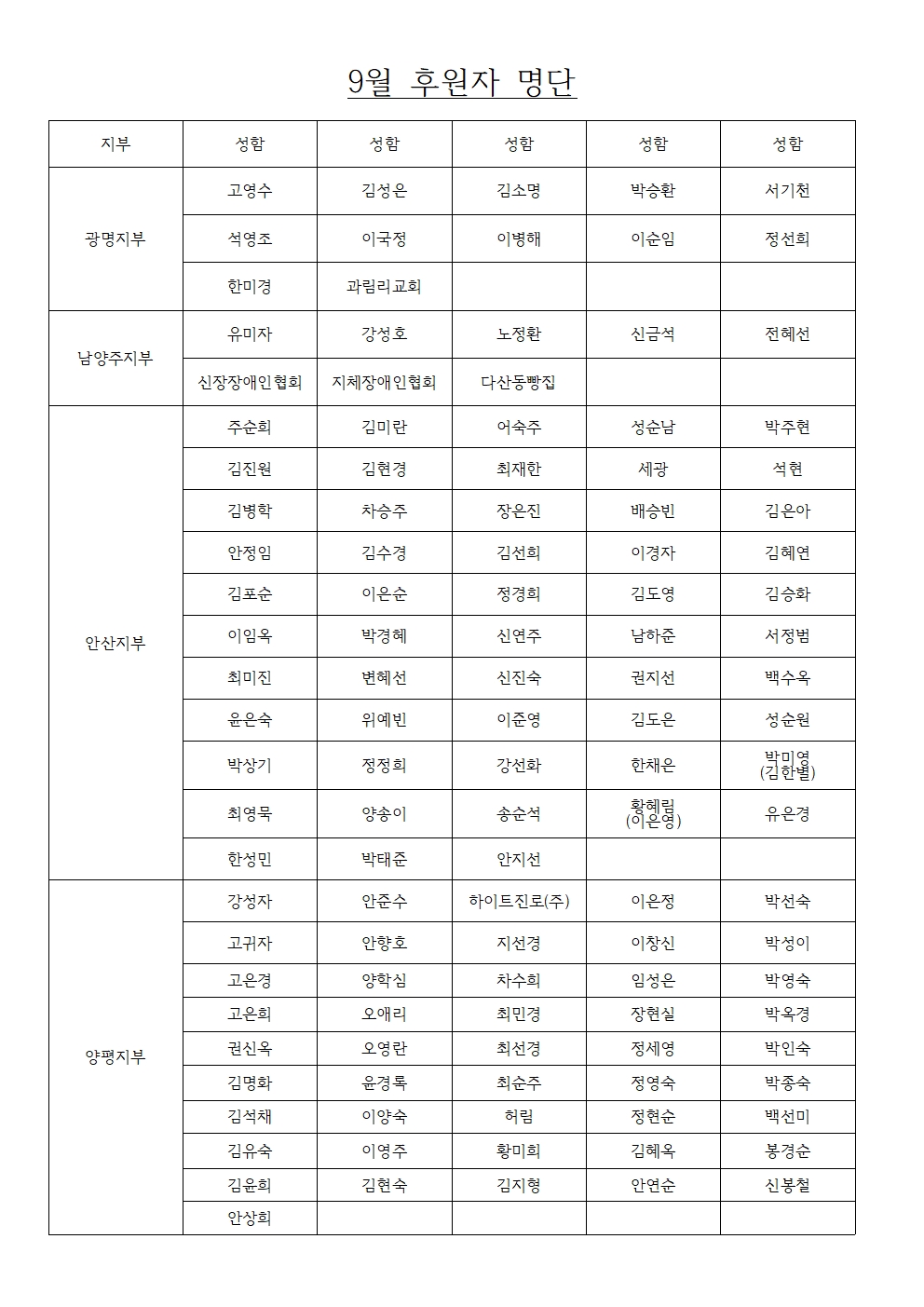 9월 후원자 명단

| 지부 | 성함 | 성함 | 성함 | 성함 | 성함 |
|---|---|---|---|---|---|
| 광명지부 | 고영수 | 김성은 | 김소명 | 박승환 | 서기천 |
| | 석영조 | 이국정 | 이병해 | 이순임 | 정선희 |
| | 한미경 | 과림리교회 | | | |
| 남양주지부 | 유미자 | 강성호 | 노정환 | 신금석 | 전혜선 |
| | 신장장애인협회 | 지체장애인협회 | 다산동빵집 | | |
| 안산지부 | 주순희 | 김미란 | 어숙주 | 성순남 | 박주현 |
| | 김진원 | 김현경 | 최재한 | 세광 | 석현 |
| | 김병학 | 차승주 | 장은진 | 배승빈 | 김은아 |
| | 안정임 | 김수경 | 김선희 | 이경자 | 김혜연 |
| | 김포순 | 이은순 | 정경희 | 김도영 | 김승화 |
| | 이임옥 | 박경혜 | 신연주 | 남하준 | 서정범 |
| | 최미진 | 변혜선 | 신진숙 | 권지선 | 백수옥 |
| | 윤은숙 | 위예빈 | 이준영 | 김도은 | 성순원 |
| | 박상기 | 정정희 | 강선화 | 한채은 | 박미영 (김한별) |
| | 최영묵 | 양송이 | 송순석 | 황혜림 (이은영) | 유은경 |
| | 한성민 | 박태준 | 안지선 | | |
| 양평지부 | 강성자 | 안준수 | 하이트진로(주) | 이은정 | 박선숙 |
| | 고귀자 | 안향호 | 지선경 | 이창신 | 박성이 |
| | 고은경 | 양학심 | 차수희 | 임성은 | 박영숙 |
| | 고은희 | 오애리 | 최민경 | 장현실 | 박옥경 |
| | 권신옥 | 오영란 | 최선경 | 정세영 | 박인숙 |
| | 김명화 | 윤경록 | 최순주 | 정영숙 | 박종숙 |
| | 김석채 | 이양숙 | 허림 | 정현순 | 백선미 |
| | 김유숙 | 이영주 | 황미희 | 김혜옥 | 봉경순 |
| | 김윤희 | 김현숙 | 김지형 | 안연순 | 신봉철 |
| | 안상희 | | | | |